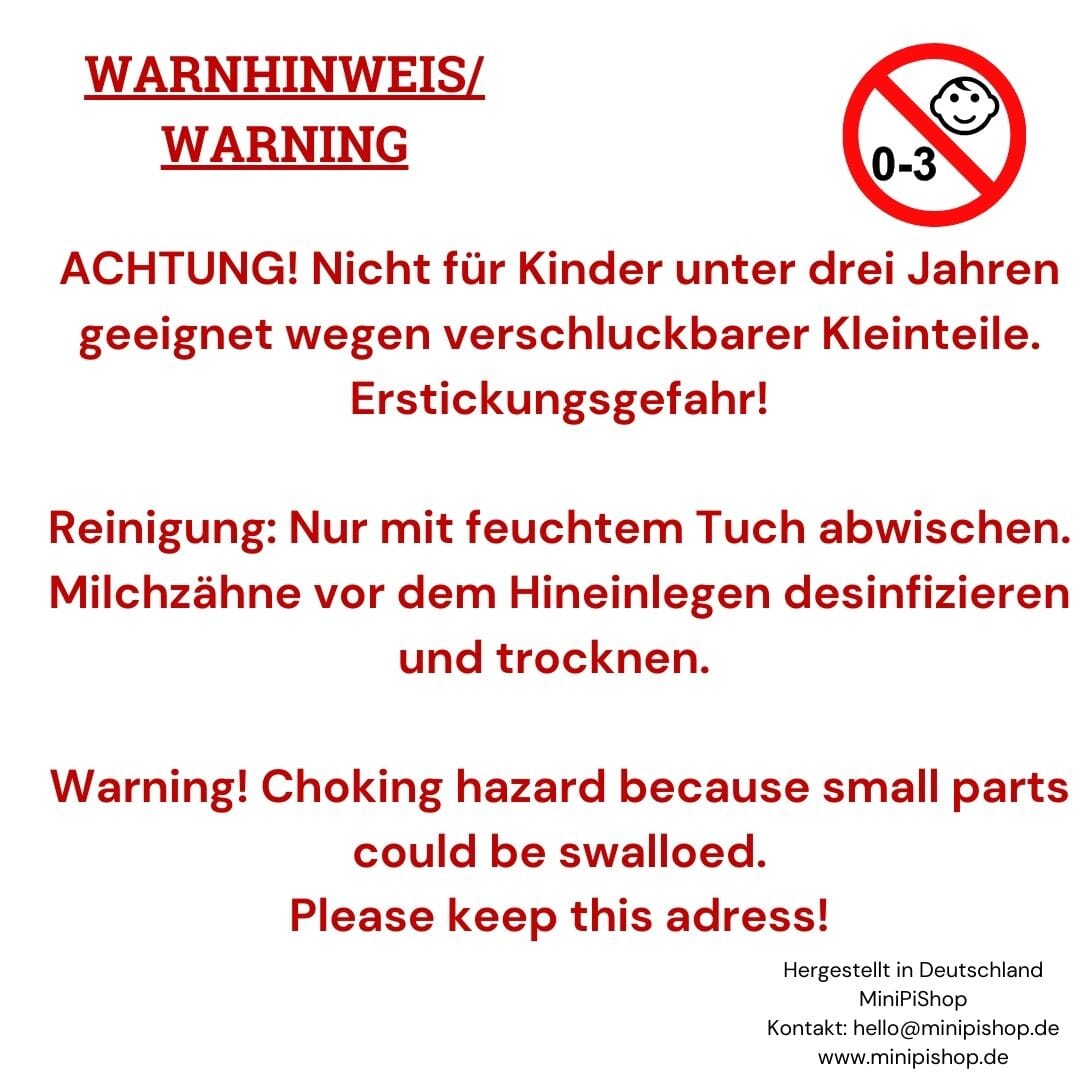 WARNHINWEIS/
WARNING

0-3

ACHTUNG! Nicht für Kinder unter drei Jahren geeignet wegen verschluckbarer Kleinteile. Erstickungsgefahr!

Reinigung: Nur mit feuchtem Tuch abwischen. Milchzähne vor dem Hineinlegen desinfizieren und trocknen.

Warning! Choking hazard because small parts could be swalloed.
Please keep this adress!

Hergestellt in Deutschland
MiniPiShop
Kontakt: hello@minipishop.de
www.minipishop.de